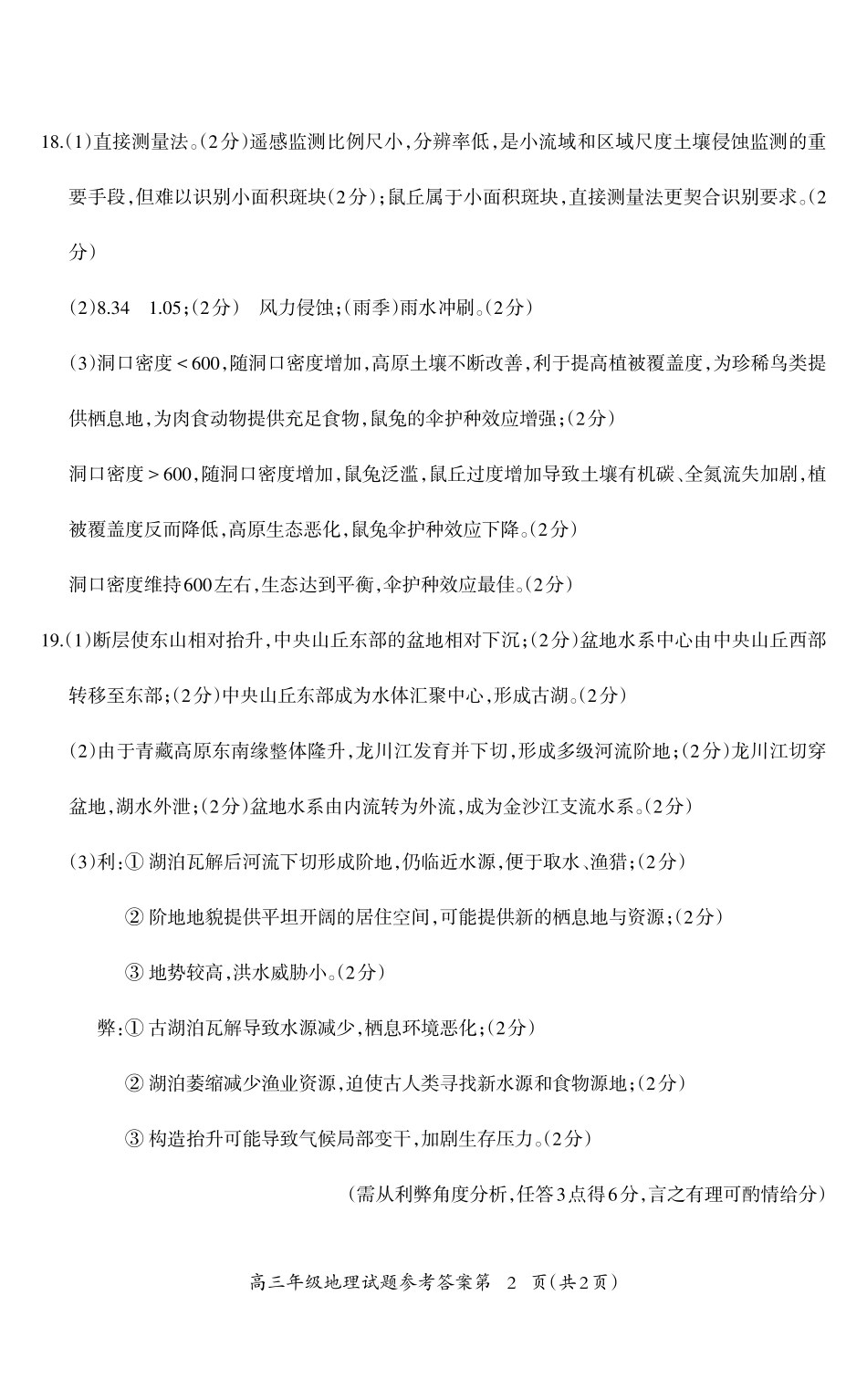 18.(1)直接测量法。(2分)遥感监测比例尺小,分辨率低,是小流域和区域尺度土壤侵蚀监测的重要手段,但难以识别小面积斑块(2分);鼠丘属于小面积斑块,直接测量法更契合识别要求。(2分)

(2)8.34　1.05;(2分)　风力侵蚀;(雨季)雨水冲刷。(2分)

(3)洞口密度<600,随洞口密度增加,高原土壤不断改善,利于提高植被覆盖度,为珍稀鸟类提供栖息地,为肉食动物提供充足食物,鼠兔的伞护种效应增强;(2分)

洞口密度>600,随洞口密度增加,鼠兔泛滥,鼠丘过度增加导致土壤有机碳、全氮流失加剧,植被覆盖度反而降低,高原生态恶化,鼠兔伞护种效应下降。(2分)

洞口密度维持600左右,生态达到平衡,伞护种效应最佳。(2分)

19.(1)断层使东山相对抬升,中央山丘东部的盆地相对下沉;(2分)盆地水系中心由中央山丘西部转移至东部;(2分)中央山丘东部成为水体汇聚中心,形成古湖。(2分)

(2)由于青藏高原东南缘整体隆升,龙川江发育并下切,形成多级河流阶地;(2分)龙川江切穿盆地,湖水外泄;(2分)盆地水系由内流转为外流,成为金沙江支流水系。(2分)

(3)利:① 湖泊瓦解后河流下切形成阶地,仍临近水源,便于取水、渔猎;(2分)

② 阶地地貌提供平坦开阔的居住空间,可能提供新的栖息地与资源;(2分)

③ 地势较高,洪水威胁小。(2分)

弊:① 古湖泊瓦解导致水源减少,栖息环境恶化;(2分)

② 湖泊萎缩减少渔业资源,迫使古人类寻找新水源和食物源地;(2分)

③ 构造抬升可能导致气候局部变干,加剧生存压力。(2分)

(需从利弊角度分析,任答3点得6分,言之有理可酌情给分)

高三年级地理试题参考答案第 2 页(共2页)